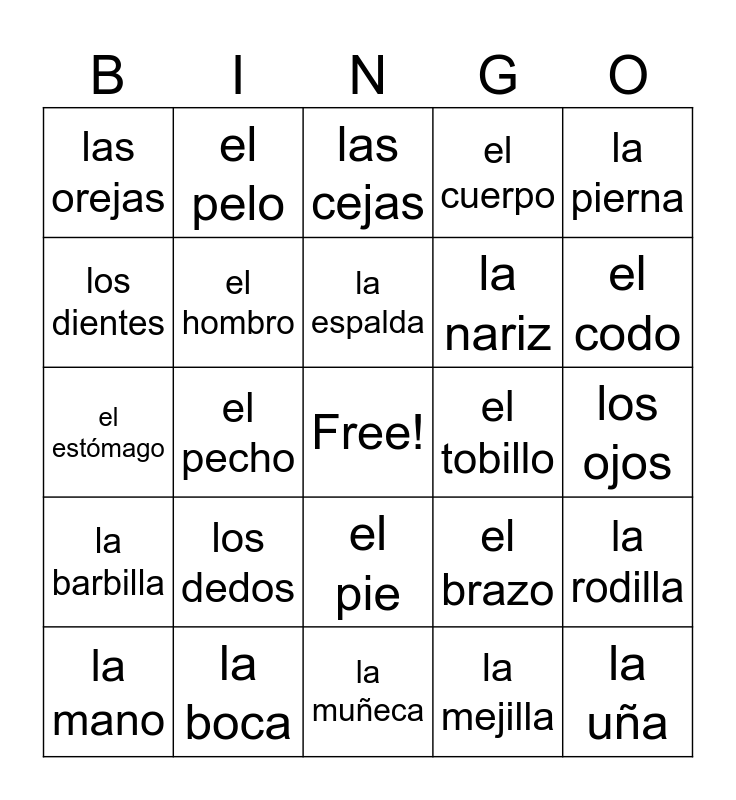 | B | I | N | G | O |
|---|---|---|---|---|
| las orejas | el pelo | las cejas | el cuerpo | la pierna |
| los dientes | el hombro | la espalda | la nariz | el codo |
| el estómago | el pecho | Free! | el tobillo | los ojos |
| la barbilla | los dedos | el pie | el brazo | la rodilla |
| la mano | la boca | la muñeca | la mejilla | la uña |